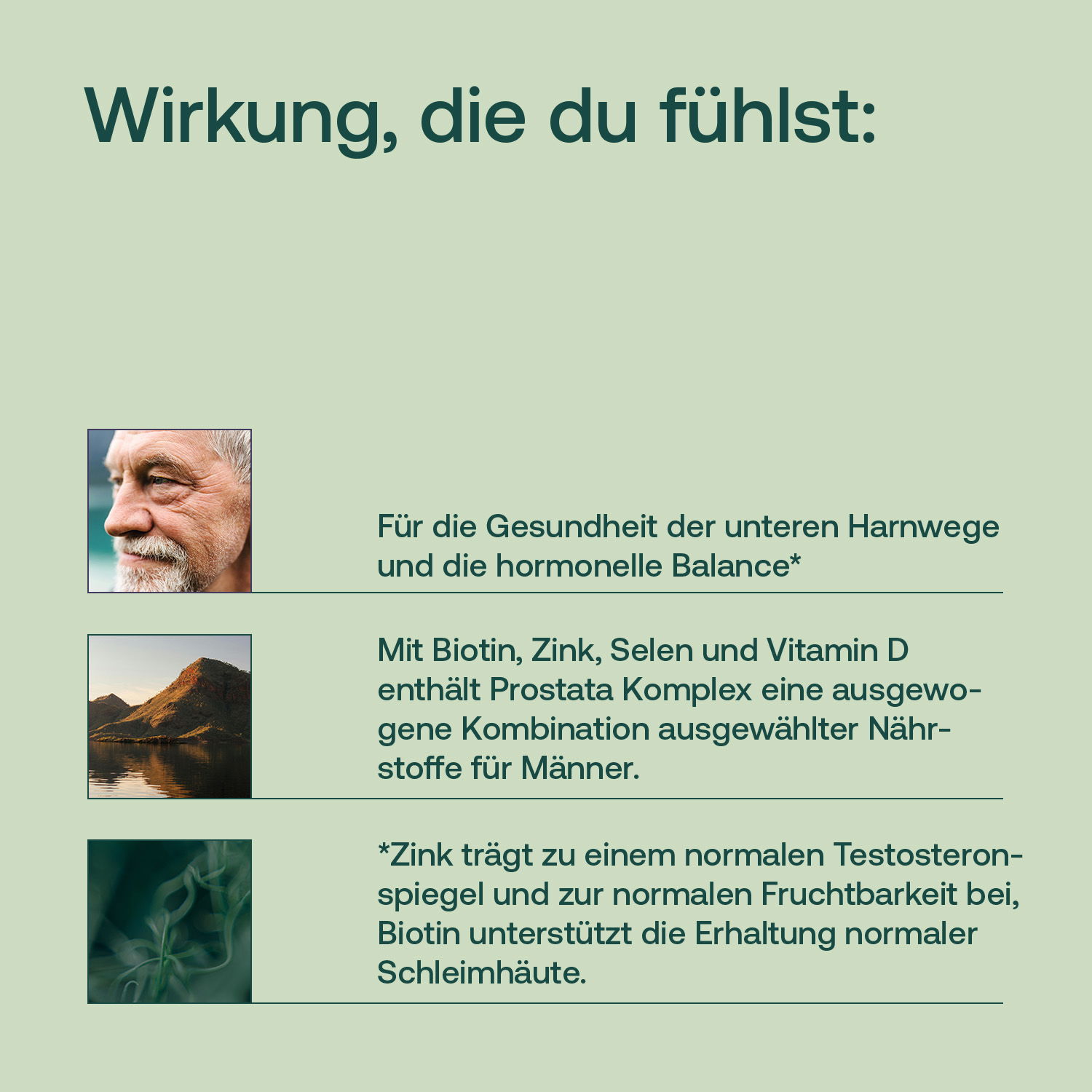 Wirkung, die du fühlst:

Für die Gesundheit der unteren Harnwege und die hormonelle Balance*

Mit Biotin, Zink, Selen und Vitamin D enthält Prostata Komplex eine ausgewogene Kombination ausgewählter Nährstoffe für Männer.

*Zink trägt zu einem normalen Testosteronspiegel und zur normalen Fruchtbarkeit bei, Biotin unterstützt die Erhaltung normaler Schleimhäute.